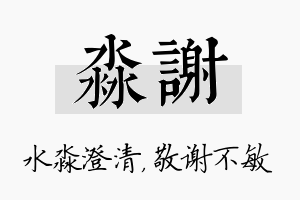 淼謝

水淼澄清，敬谢不敏